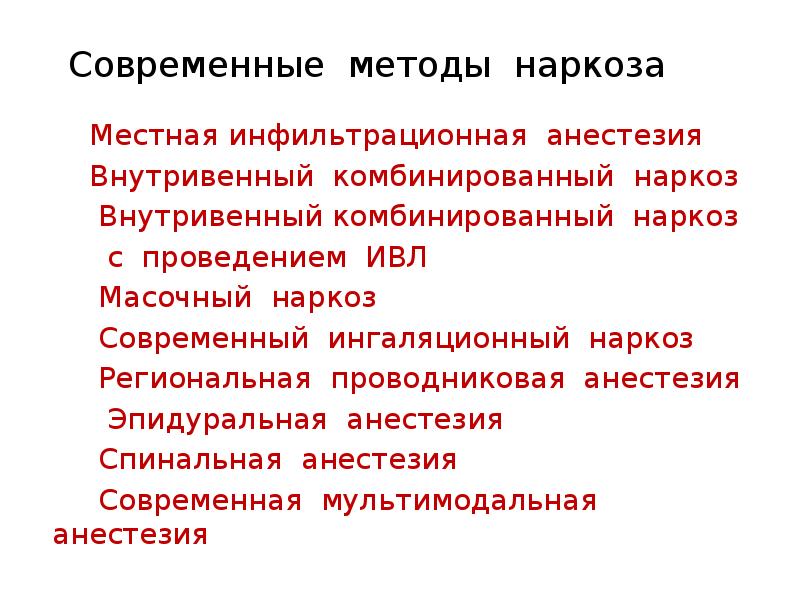 Современные методы наркоза

Местная инфильтрационная анестезия

Внутривенный комбинированный наркоз

Внутривенный комбинированный наркоз с проведением ИВЛ

Масочный наркоз

Современный ингаляционный наркоз

Региональная проводниковая анестезия

Эпидуральная анестезия

Спинальная анестезия

Современная мультимодальная анестезия